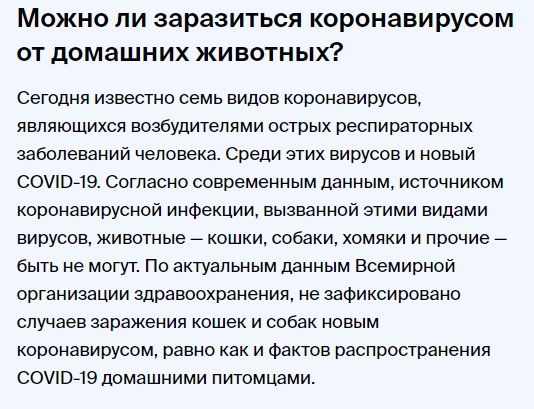 Можно ли заразиться коронавирусом от домашних животных?

Сегодня известно семь видов коронавирусов, являющихся возбудителями острых респираторных заболеваний человека. Среди этих вирусов и новый COVID-19. Согласно современным данным, источником коронавирусной инфекции, вызванной этими видами вирусов, животные — кошки, собаки, хомяки и прочие — быть не могут. По актуальным данным Всемирной организации здравоохранения, не зафиксировано случаев заражения кошек и собак новым коронавирусом, равно как и фактов распространения COVID-19 домашними питомцами.